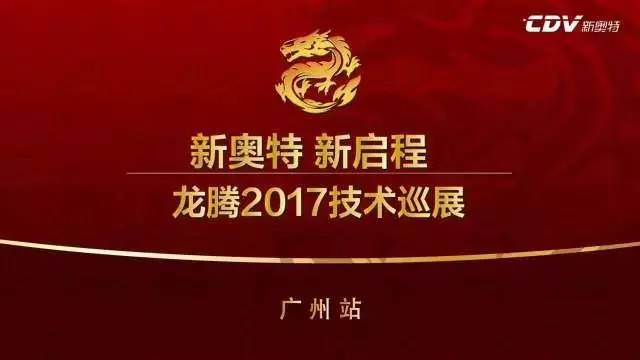 CDV 新奥特

新奥特 新启程

龙腾2017技术巡展

广州站